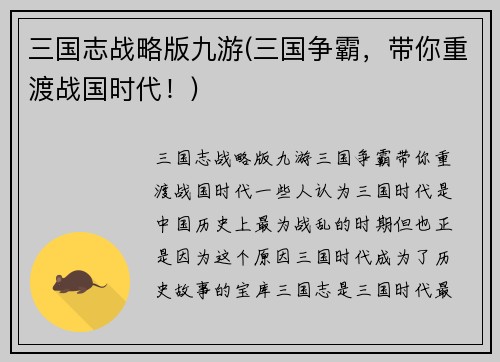 三国志战略版九游(三国争霸，带你重渡战国时代！)

三国志战略版九游三国争霸带你重渡战国时代一些人认为三国时代是中国历史上最为战乱的时期但也正是因为这个原因三国时代成为了历史故事的宝库三国志是三国时代最